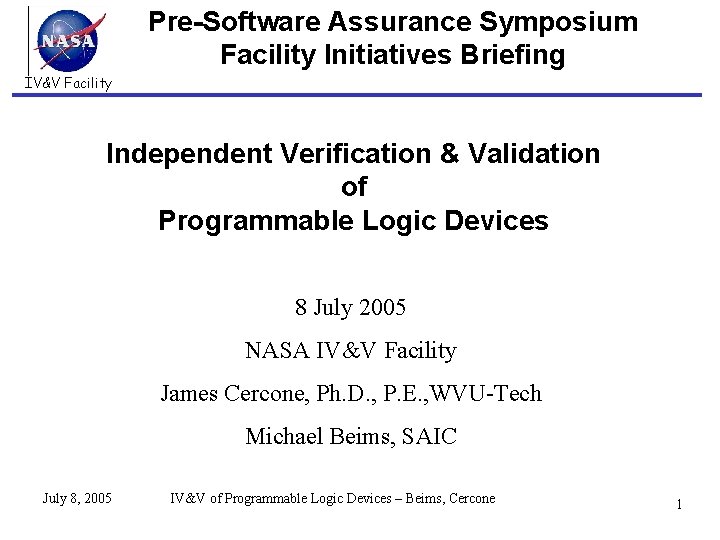 NASA

IV&V Facility

Pre-Software Assurance Symposium
Facility Initiatives Briefing

Independent Verification & Validation
of
Programmable Logic Devices

8 July 2005

NASA IV&V Facility

James Cercone, Ph.D., P.E.,WVU-Tech

Michael Beims, SAIC

July 8, 2005 IV&V of Programmable Logic Devices – Beims, Cercone 1